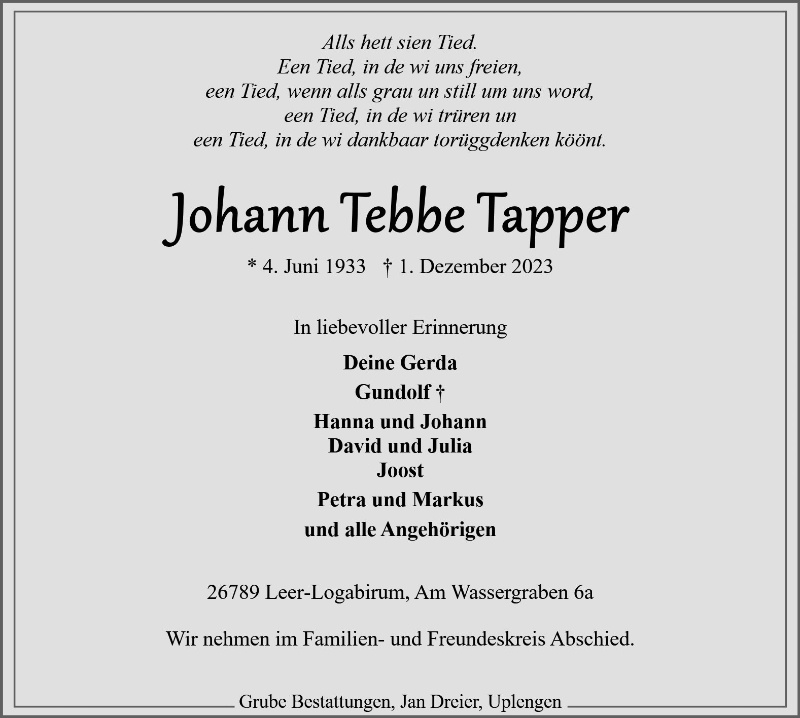 Alls hett sien Tied.
Een Tied, in de wi uns freien,
een Tied, wenn alls grau un still um uns word,
een Tied, in de wi trüren un
een Tied, in de wi dankbaar torüggdenken köönt.

Johann Tebbe Tapper

* 4. Juni 1933 † 1. Dezember 2023

In liebevoller Erinnerung

Deine Gerda
Gundolf †
Hanna und Johann
David und Julia
Joost
Petra und Markus
und alle Angehörigen

26789 Leer-Logabirum, Am Wassergraben 6a

Wir nehmen im Familien- und Freundeskreis Abschied.

Grube Bestattungen, Jan Dreier, Uplengen